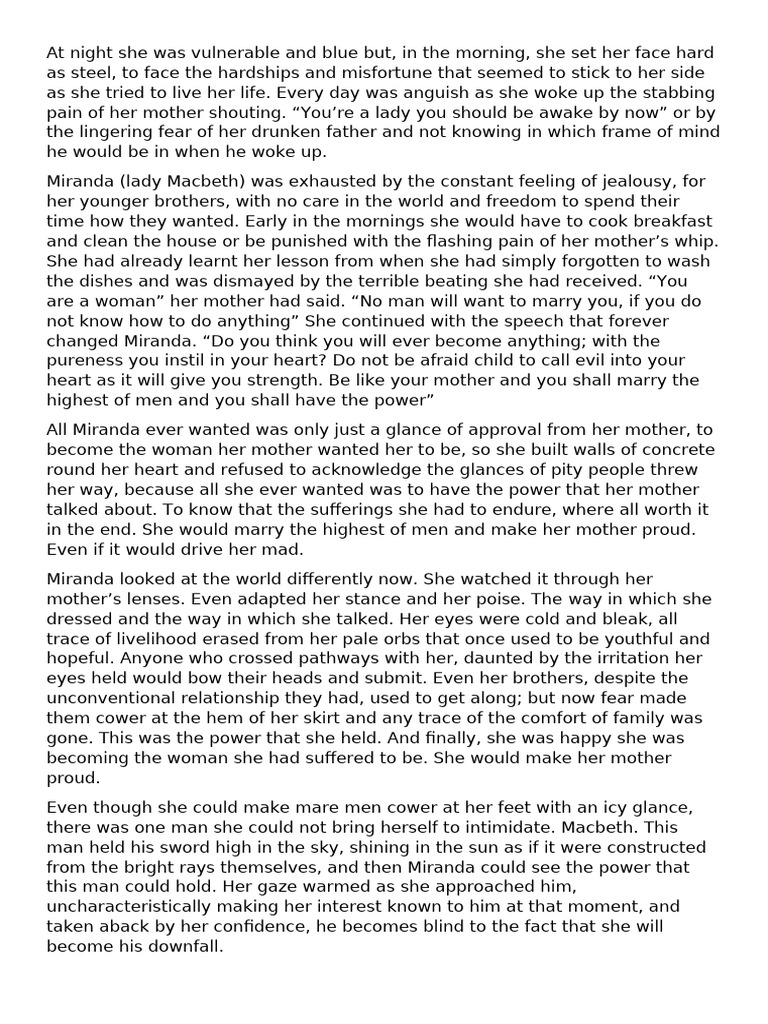 At night she was vulnerable and blue but, in the morning, she set her face hard as steel, to face the hardships and misfortune that seemed to stick to her side as she tried to live her life. Every day was anguish as she woke up the stabbing pain of her mother shouting. “You’re a lady you should be awake by now” or by the lingering fear of her drunken father and not knowing in which frame of mind he would be in when he woke up.

Miranda (lady Macbeth) was exhausted by the constant feeling of jealousy, for her younger brothers, with no care in the world and freedom to spend their time how they wanted. Early in the mornings she would have to cook breakfast and clean the house or be punished with the flashing pain of her mother’s whip. She had already learnt her lesson from when she had simply forgotten to wash the dishes and was dismayed by the terrible beating she had received. “You are a woman” her mother had said. “No man will want to marry you, if you do not know how to do anything” She continued with the speech that forever changed Miranda. “Do you think you will ever become anything; with the pureness you instil in your heart? Do not be afraid child to call evil into your heart as it will give you strength. Be like your mother and you shall marry the highest of men and you shall have the power”

All Miranda ever wanted was only just a glance of approval from her mother, to become the woman her mother wanted her to be, so she built walls of concrete round her heart and refused to acknowledge the glances of pity people threw her way, because all she ever wanted was to have the power that her mother talked about. To know that the sufferings she had to endure, where all worth it in the end. She would marry the highest of men and make her mother proud. Even if it would drive her mad.

Miranda looked at the world differently now. She watched it through her mother’s lenses. Even adapted her stance and her poise. The way in which she dressed and the way in which she talked. Her eyes were cold and bleak, all trace of livelihood erased from her pale orbs that once used to be youthful and hopeful. Anyone who crossed pathways with her, daunted by the irritation her eyes held would bow their heads and submit. Even her brothers, despite the unconventional relationship they had, used to get along; but now fear made them cower at the hem of her skirt and any trace of the comfort of family was gone. This was the power that she held. And finally, she was happy she was becoming the woman she had suffered to be. She would make her mother proud.

Even though she could make mare men cower at her feet with an icy glance, there was one man she could not bring herself to intimidate. Macbeth. This man held his sword high in the sky, shining in the sun as if it were constructed from the bright rays themselves, and then Miranda could see the power that this man could hold. Her gaze warmed as she approached him, uncharacteristically making her interest known to him at that moment, and taken aback by her confidence, he becomes blind to the fact that she will become his downfall.